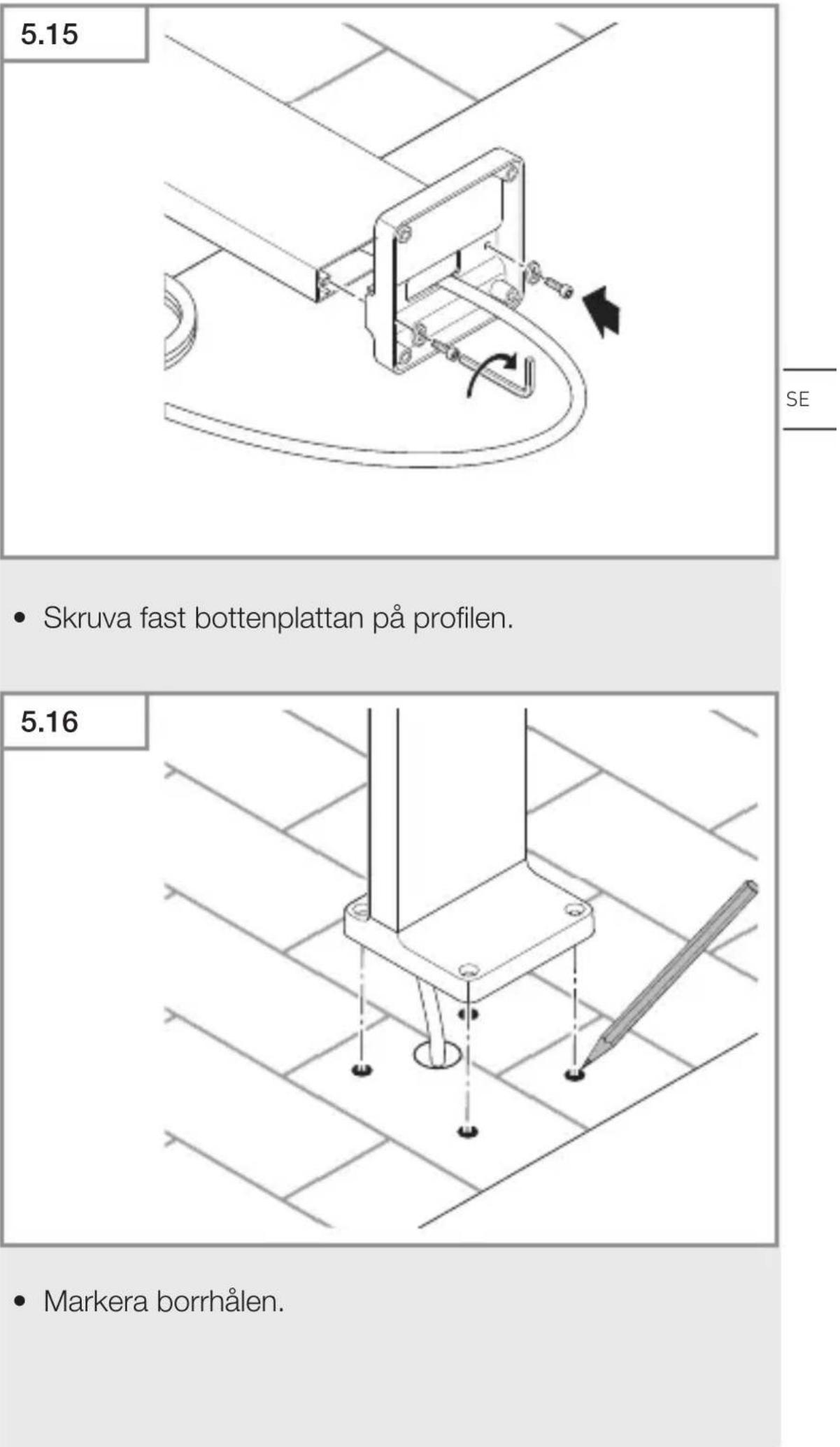 5.15

SE

• Skruva fast bottenplattan på profilen.

5.16

• Markera borrhålen.